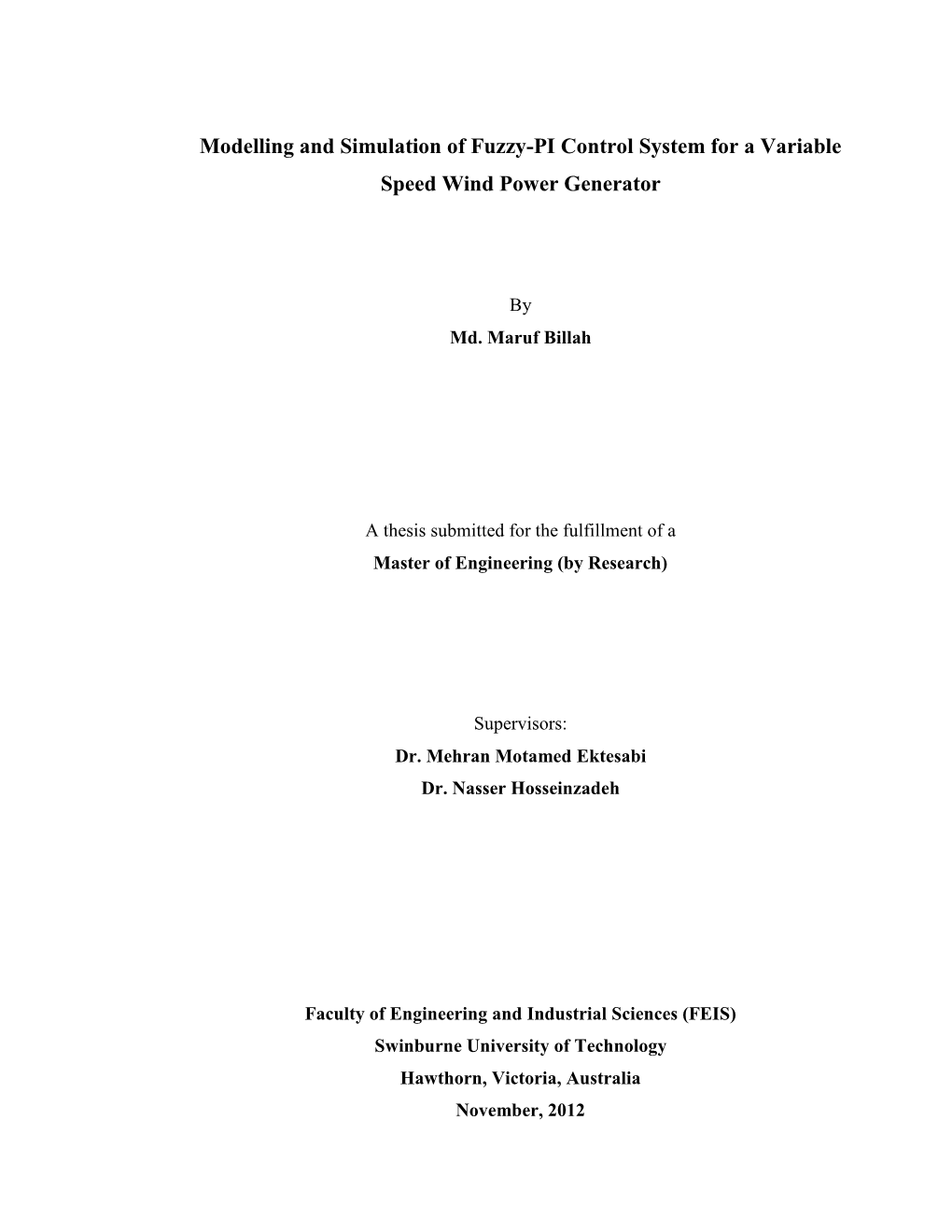 Modelling and Simulation of Fuzzy-PI Control System for a Variable Speed Wind Power Generator

By

Md. Maruf Billah

A thesis submitted for the fulfillment of a

Master of Engineering (by Research)

Supervisors:

Dr. Mehran Motamed Ektesabi

Dr. Nasser Hosseinzadeh

Faculty of Engineering and Industrial Sciences (FEIS)

Swinburne University of Technology

Hawthorn, Victoria, Australia

November, 2012